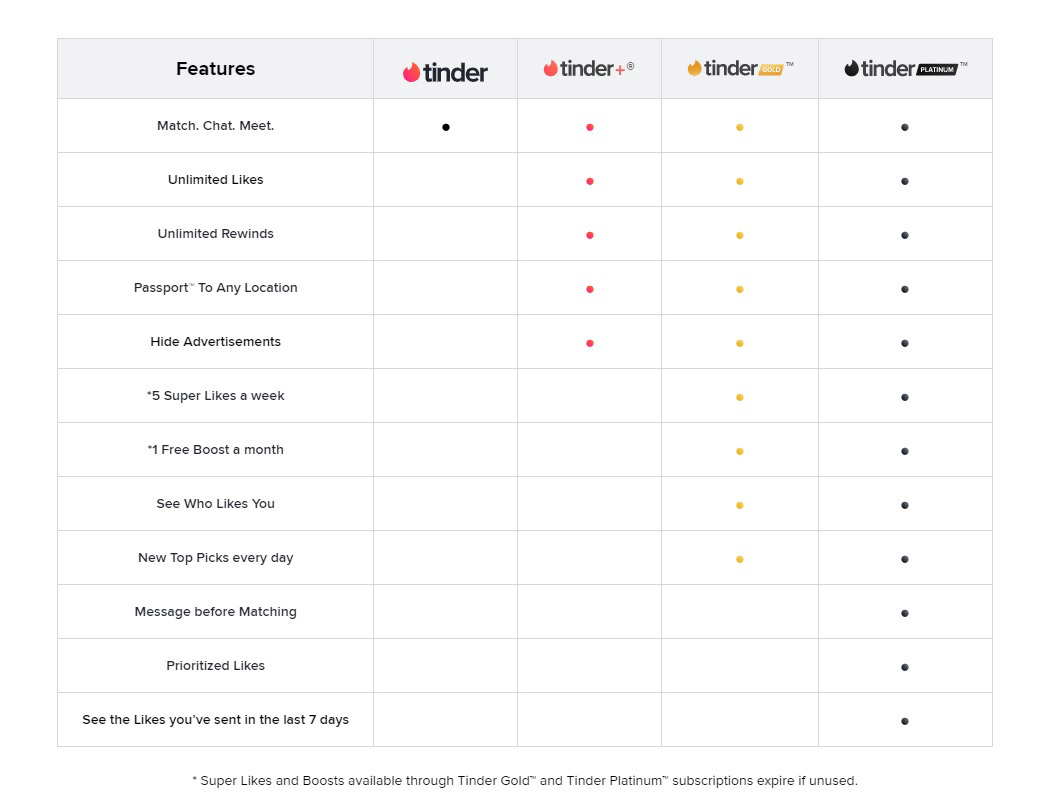 | Features | tinder | tinder+® | tinder GOLD™ | tinder PLATINUM™ |
|---|---|---|---|---|
| Match. Chat. Meet. | ● | ● | ● | ● |
| Unlimited Likes | | ● | ● | ● |
| Unlimited Rewinds | | ● | ● | ● |
| Passport™ To Any Location | | ● | ● | ● |
| Hide Advertisements | | ● | ● | ● |
| *5 Super Likes a week | | | ● | ● |
| *1 Free Boost a month | | | ● | ● |
| See Who Likes You | | | ● | ● |
| New Top Picks every day | | | ● | ● |
| Message before Matching | | | | ● |
| Prioritized Likes | | | | ● |
| See the Likes you've sent in the last 7 days | | | | ● |

* Super Likes and Boosts available through Tinder Gold™ and Tinder Platinum™ subscriptions expire if unused.